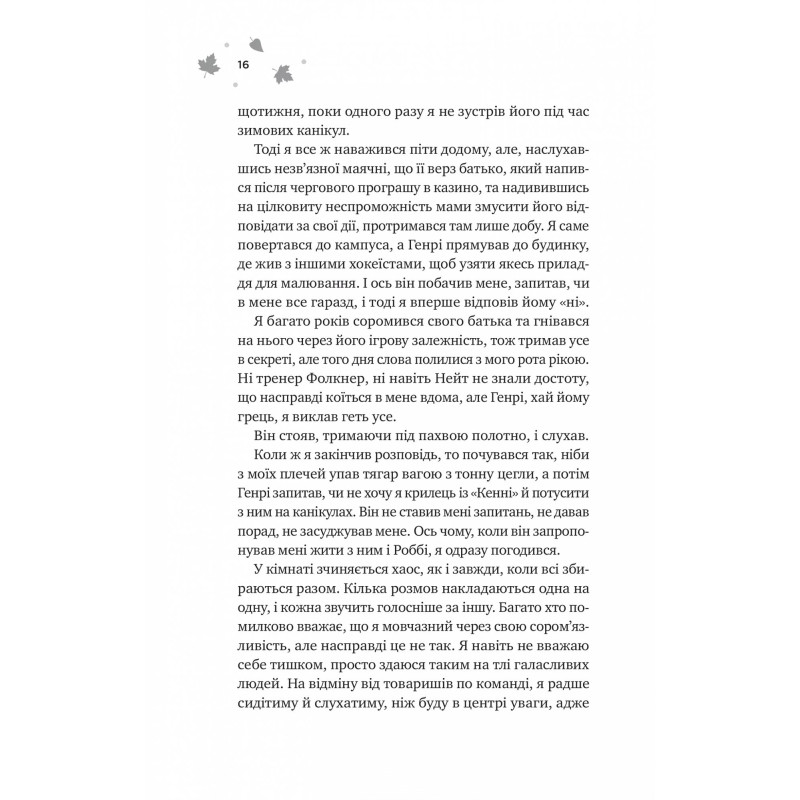 16

щотижня, поки одного разу я не зустрів його під час зимових канікул.

Тоді я все ж наважився піти додому, але, наслухавшись незв'язної маячні, що її верз батько, який напився після чергового програшу в казино, та надивившись на цілковиту неспроможність мами змусити його відповідати за свої дії, протримався там лише добу. Я саме повертався до кампуса, а Генрі прямував до будинку, де жив з іншими хокеїстами, щоб узяти якесь приладдя для малювання. І ось він побачив мене, запитав, чи в мене все гаразд, і тоді я вперше відповів йому «ні».

Я багато років соромився свого батька та гнівався на нього через його ігрову залежність, тож тримав усе в секреті, але того дня слова полилися з мого рота рікою. Ні тренер Фолкнер, ні навіть Нейт не знали достоту, що насправді коїться в мене вдома, але Генрі, хай йому грець, я виклав геть усе.

Він стояв, тримаючи під пахвою полотно, і слухав.

Коли ж я закінчив розповідь, то почувався так, ніби з моїх плечей упав тягар вагою з тонну цегли, а потім Генрі запитав, чи не хочу я крилець із «Кенні» й потусити з ним на канікулах. Він не ставив мені запитань, не давав порад, не засуджував мене. Ось чому, коли він запропонував мені жити з ним і Роббі, я одразу погодився.

У кімнаті зчиняється хаос, як і завжди, коли всі збираються разом. Кілька розмов накладаються одна на одну, і кожна звучить голосніше за іншу. Багато хто помилково вважає, що я мовчазний через свою сором'язливість, але насправді це не так. Я навіть не вважаю себе тишком, просто здаюся таким на тлі галасливих людей. На відміну від товаришів по команді, я радше сидітиму й слухатиму, ніж буду в центрі уваги, адже